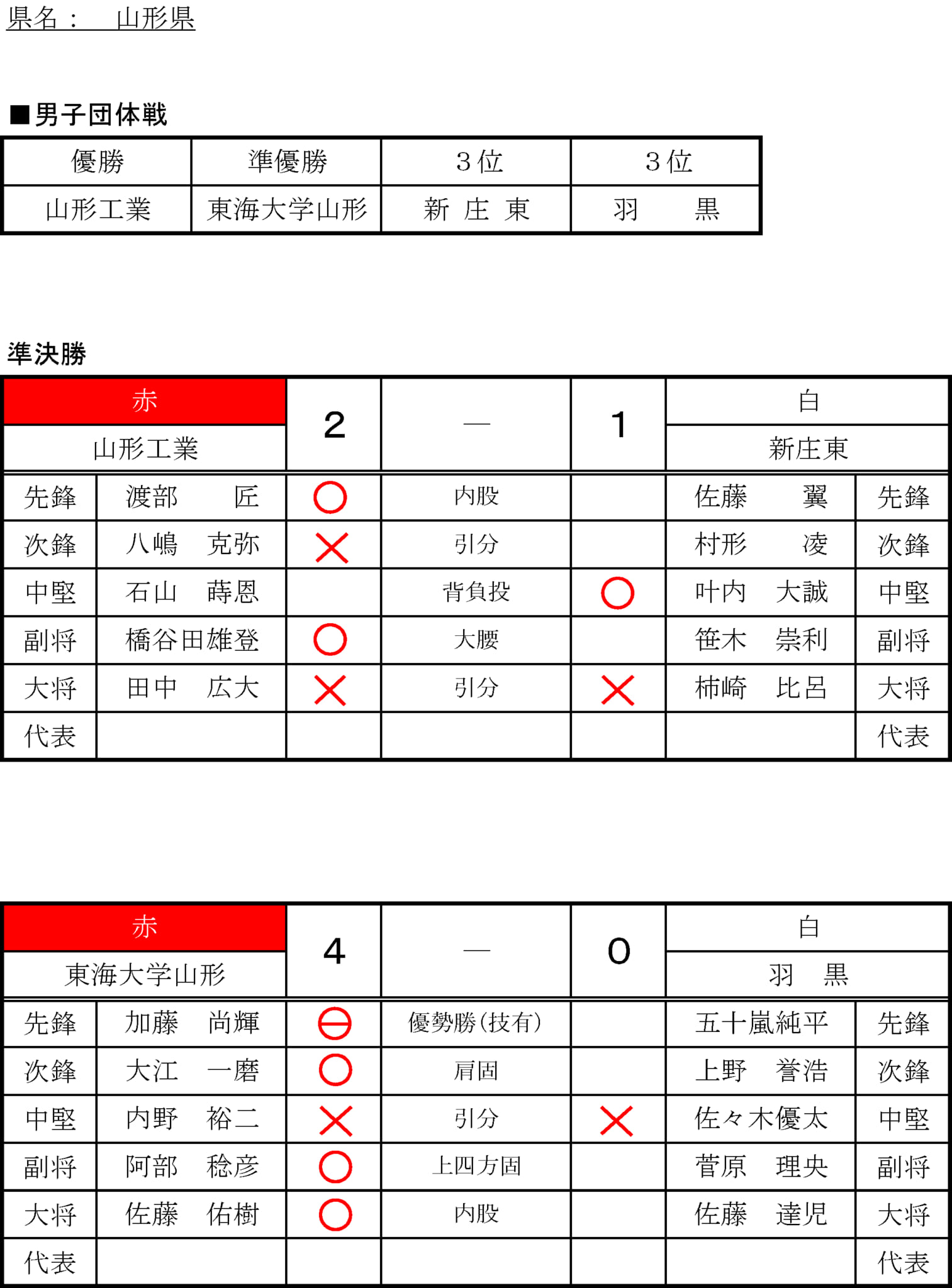 県名：　山形県

■男子団体戦

| 優勝 | 準優勝 | 3位 | 3位 |
|---|---|---|---|
| 山形工業 | 東海大学山形 | 新 庄 東 | 羽　黒 |

準決勝

| 赤 | | 2 | — | 1 | 白 | |
|---|---|---|---|---|---|---|
| 山形工業 | | | | | 新庄東 | |
| 先鋒 | 渡部　匠 | ○ | 内股 | | 佐藤　翼 | 先鋒 |
| 次鋒 | 八嶋　克弥 | × | 引分 | | 村形　凌 | 次鋒 |
| 中堅 | 石山　蒔恩 | | 背負投 | ○ | 叶内　大誠 | 中堅 |
| 副将 | 橋谷田雄登 | ○ | 大腰 | | 笹木　崇利 | 副将 |
| 大将 | 田中　広大 | × | 引分 | × | 柿崎　比呂 | 大将 |
| 代表 | | | | | | 代表 |

| 赤 | | 4 | — | 0 | 白 | |
|---|---|---|---|---|---|---|
| 東海大学山形 | | | | | 羽　黒 | |
| 先鋒 | 加藤　尚輝 | ⊖ | 優勢勝(技有) | | 五十嵐純平 | 先鋒 |
| 次鋒 | 大江　一磨 | ○ | 肩固 | | 上野　誉浩 | 次鋒 |
| 中堅 | 内野　裕二 | × | 引分 | × | 佐々木優太 | 中堅 |
| 副将 | 阿部　稔彦 | ○ | 上四方固 | | 菅原　理央 | 副将 |
| 大将 | 佐藤　佑樹 | ○ | 内股 | | 佐藤　達児 | 大将 |
| 代表 | | | | | | 代表 |